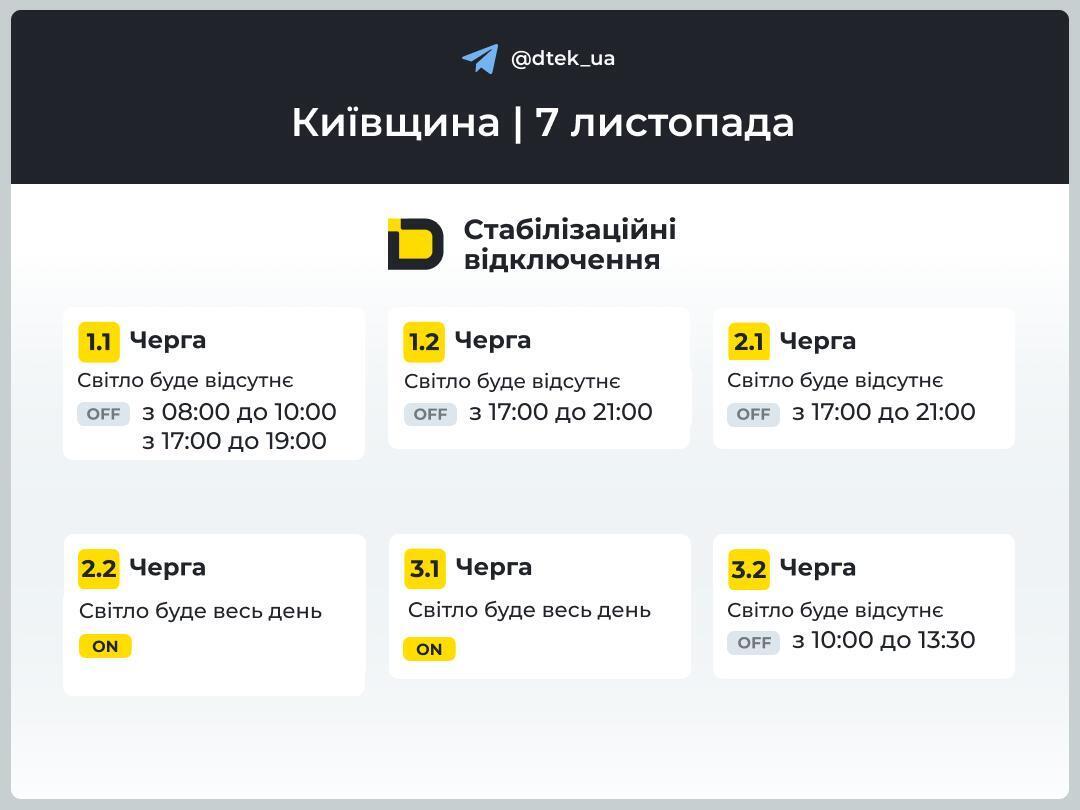 @dtek_ua

Київщина | 7 листопада

Стабілізаційні відключення

1.1 Черга
Світло буде відсутнє
OFF з 08:00 до 10:00
з 17:00 до 19:00

1.2 Черга
Світло буде відсутнє
OFF з 17:00 до 21:00

2.1 Черга
Світло буде відсутнє
OFF з 17:00 до 21:00

2.2 Черга
Світло буде весь день
ON

3.1 Черга
Світло буде весь день
ON

3.2 Черга
Світло буде відсутнє
OFF з 10:00 до 13:30